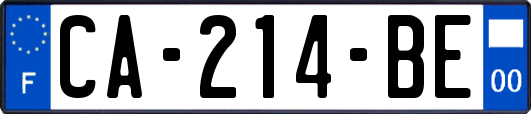 F
CA-214-BE
00